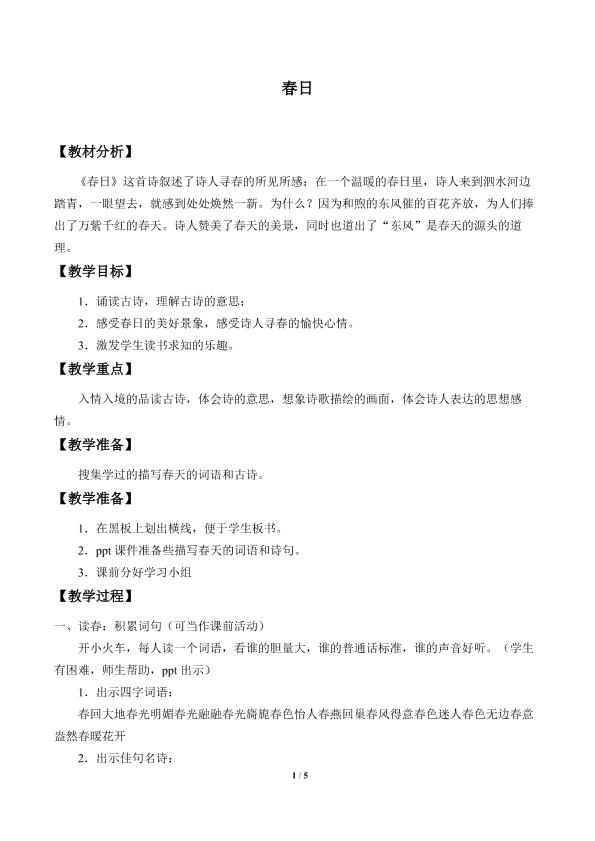 春日

【教材分析】

《春日》这首诗叙述了诗人寻春的所见所感：在一个温暖的春日里，诗人来到泗水河边踏青，一眼望去，就感到处处焕然一新。为什么？因为和煦的东风催的百花齐放，为人们捧出了万紫千红的春天。诗人赞美了春天的美景，同时也道出了“东风”是春天的源头的道理。

【教学目标】

1．诵读古诗，理解古诗的意思；

2．感受春日的美好景象，感受诗人寻春的愉快心情。

3．激发学生读书求知的乐趣。

【教学重点】

入情入境的品读古诗，体会诗的意思，想象诗歌描绘的画面，体会诗人表达的思想感情。

【教学准备】

搜集学过的描写春天的词语和古诗。

【教学准备】

1．在黑板上划出横线，便于学生板书。

2．ppt课件准备些描写春天的词语和诗句。

3．课前分好学习小组

【教学过程】

一、读春：积累词句（可当作课前活动）

开小火车，每人读一个词语，看谁的胆量大，谁的普通话标准，谁的声音好听。（学生有困难，师生帮助，ppt出示）

1．出示四字词语：

春回大地春光明媚春光融融春光旖旎春色怡人春燕回巢春风得意春色迷人春色无边春意盎然春暖花开

2．出示佳句名诗：

1 / 5